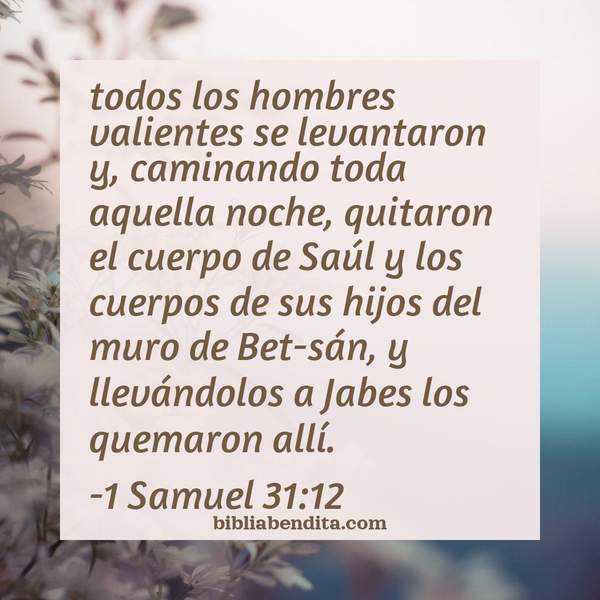 todos los hombres valientes se levantaron y, caminando toda aquella noche, quitaron el cuerpo de Saúl y los cuerpos de sus hijos del muro de Bet-sán, y llevándolos a Jabes los quemaron allí.

-1 Samuel 31:12

bibliabendita.com